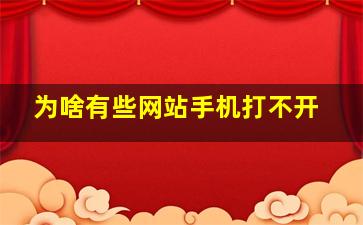 为啥有些网站手机打不开